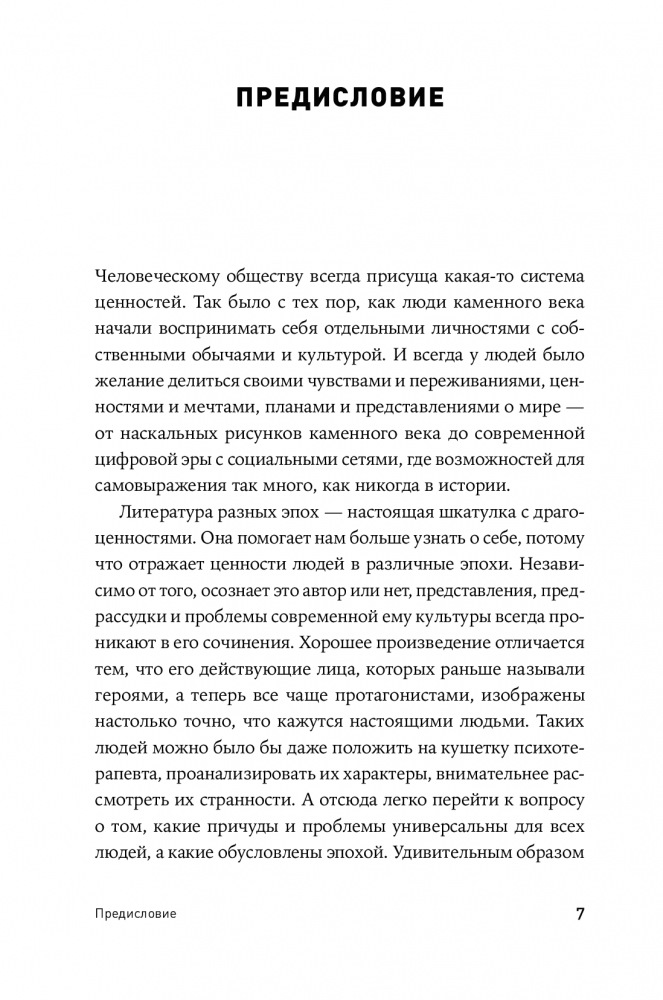 ПРЕДИСЛОВИЕ

Человеческому обществу всегда присуща какая-то система ценностей. Так было с тех пор, как люди каменного века начали воспринимать себя отдельными личностями с собственными обычаями и культурой. И всегда у людей было желание делиться своими чувствами и переживаниями, ценностями и мечтами, планами и представлениями о мире — от наскальных рисунков каменного века до современной цифровой эры с социальными сетями, где возможностей для самовыражения так много, как никогда в истории.

Литература разных эпох — настоящая шкатулка с драгоценностями. Она помогает нам больше узнать о себе, потому что отражает ценности людей в различные эпохи. Независимо от того, осознает это автор или нет, представления, предрассудки и проблемы современной ему культуры всегда проникают в его сочинения. Хорошее произведение отличается тем, что его действующие лица, которых раньше называли героями, а теперь все чаще протагонистами, изображены настолько точно, что кажутся настоящими людьми. Таких людей можно было бы даже положить на кушетку психотерапевта, проанализировать их характеры, внимательнее рассмотреть их странности. А отсюда легко перейти к вопросу о том, какие причуды и проблемы универсальны для всех людей, а какие обусловлены эпохой. Удивительным образом

Предисловие

7